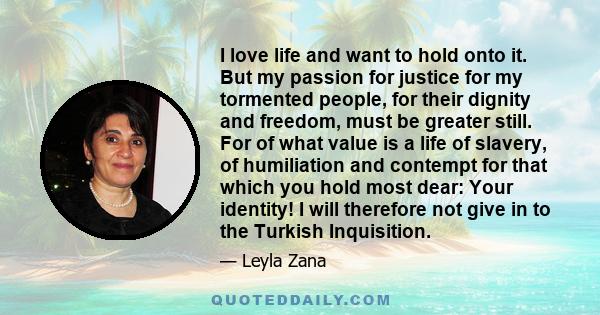 I love life and want to hold onto it. But my passion for justice for my tormented people, for their dignity and freedom, must be greater still. For of what value is a life of slavery, of humiliation and contempt for that which you hold most dear: Your identity! I will therefore not give in to the Turkish Inquisition.

— Leyla Zana

QUOTEDDAILY.COM